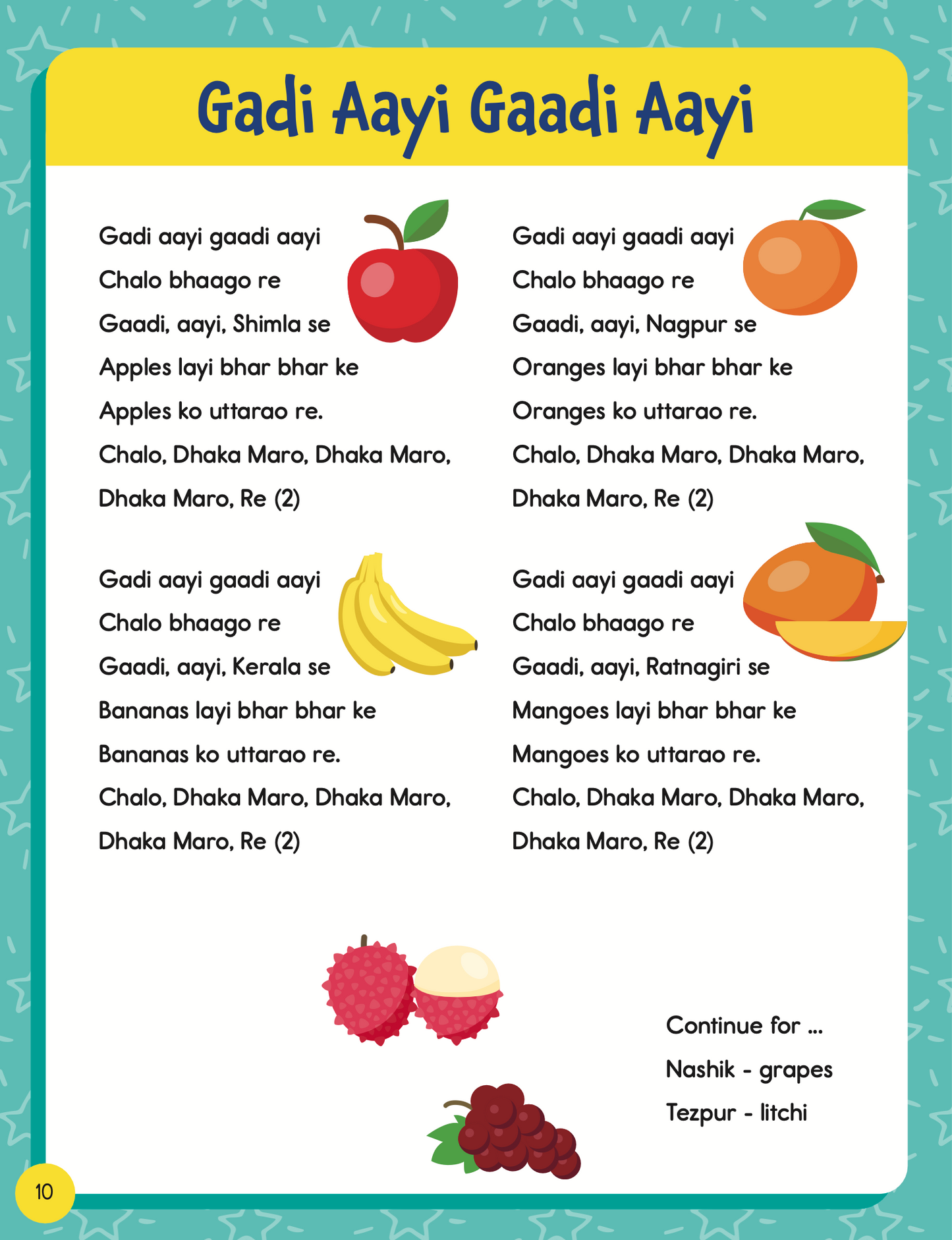 Gadi Aayi Gaadi Aayi

Gadi aayi gaadi aayi
Chalo bhaago re
Gaadi, aayi, Shimla se
Apples layi bhar bhar ke
Apples ko uttarao re.
Chalo, Dhaka Maro, Dhaka Maro,
Dhaka Maro, Re (2)

Gadi aayi gaadi aayi
Chalo bhaago re
Gaadi, aayi, Kerala se
Bananas layi bhar bhar ke
Bananas ko uttarao re.
Chalo, Dhaka Maro, Dhaka Maro,
Dhaka Maro, Re (2)

Gadi aayi gaadi aayi
Chalo bhaago re
Gaadi, aayi, Nagpur se
Oranges layi bhar bhar ke
Oranges ko uttarao re.
Chalo, Dhaka Maro, Dhaka Maro,
Dhaka Maro, Re (2)

Gadi aayi gaadi aayi
Chalo bhaago re
Gaadi, aayi, Ratnagiri se
Mangoes layi bhar bhar ke
Mangoes ko uttarao re.
Chalo, Dhaka Maro, Dhaka Maro,
Dhaka Maro, Re (2)

Continue for ...
Nashik - grapes
Tezpur - litchi

10